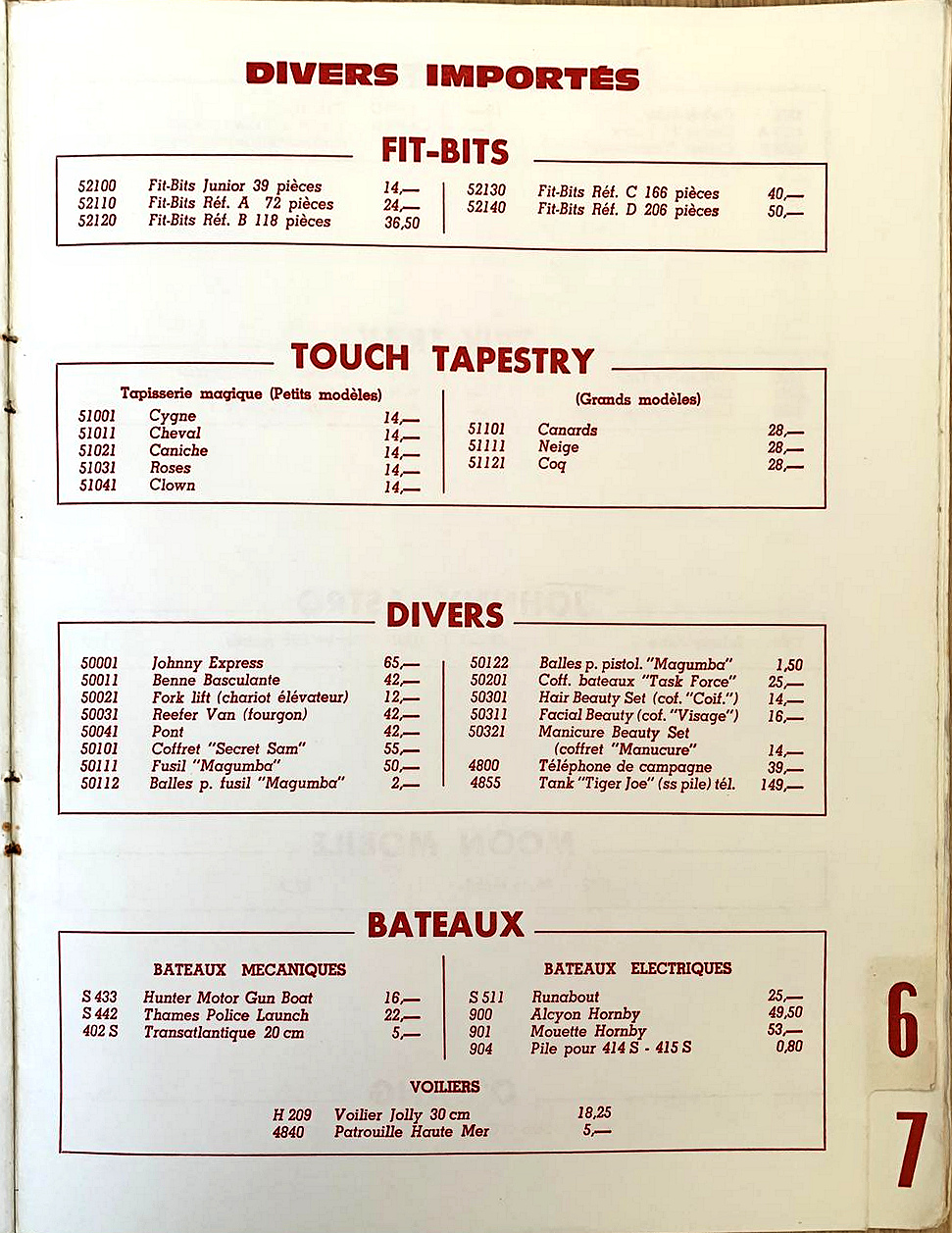 DIVERS IMPORTÉS

FIT-BITS

52100 Fit-Bits Junior 39 pièces 14,—
52110 Fit-Bits Réf. A 72 pièces 24,—
52120 Fit-Bits Réf. B 118 pièces 36,50

52130 Fit-Bits Réf. C 166 pièces 40,—
52140 Fit-Bits Réf. D 206 pièces 50,—

TOUCH TAPESTRY

Tapisserie magique (Petits modèles)
51001 Cygne 14,—
51011 Cheval 14,—
51021 Caniche 14,—
51031 Roses 14,—
51041 Clown 14,—

(Grands modèles)
51101 Canards 28,—
51111 Neige 28,—
51121 Coq 28,—

DIVERS

50001 Johnny Express 65,—
50011 Benne Basculante 42,—
50021 Fork lift (chariot élévateur) 12,—
50031 Reefer Van (fourgon) 42,—
50041 Pont 42,—
50101 Coffret "Secret Sam" 55,—
50111 Fusil "Magumba" 50,—
50112 Balles p. fusil "Magumba" 2,—

50122 Balles p. pistol. "Magumba" 1,50
50201 Coff. bateaux "Task Force" 25,—
50301 Hair Beauty Set (cof. "Coif.") 14,—
50311 Facial Beauty (cof. "Visage") 16,—
50321 Manicure Beauty Set (coffret "Manucure" 14,—
4800 Téléphone de campagne 39,—
4855 Tank "Tiger Joe" (ss pile) tél. 149,—

BATEAUX

BATEAUX MECANIQUES
S 433 Hunter Motor Gun Boat 16,—
S 442 Thames Police Launch 22,—
402 S Transatlantique 20 cm 5,—

BATEAUX ELECTRIQUES
S 511 Runabout 25,—
900 Alcyon Hornby 49,50
901 Mouette Hornby 53,—
904 Pile pour 414 S - 415 S 0,80

VOILIERS
H 209 Voilier Jolly 30 cm 18,25
4840 Patrouille Haute Mer 5,—

6

7